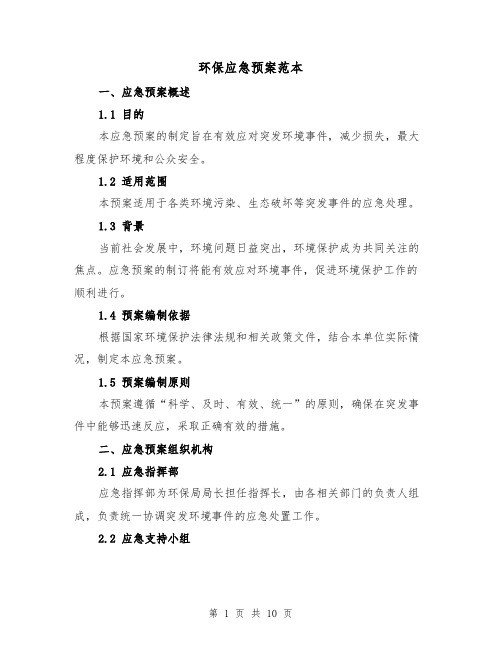 环保应急预案范本

一、应急预案概述

1.1 目的

本应急预案的制定旨在有效应对突发环境事件，减少损失，最大程度保护环境和公众安全。

1.2 适用范围

本预案适用于各类环境污染、生态破坏等突发事件的应急处理。

1.3 背景

当前社会发展中，环境问题日益突出，环境保护成为共同关注的焦点。应急预案的制订将能有效应对环境事件，促进环境保护工作的顺利进行。

1.4 预案编制依据

根据国家环境保护法律法规和相关政策文件，结合本单位实际情况，制定本应急预案。

1.5 预案编制原则

本预案遵循“科学、及时、有效、统一”的原则，确保在突发事件中能够迅速反应，采取正确有效的措施。

二、应急预案组织机构

2.1 应急指挥部

应急指挥部为环保局局长担任指挥长，由各相关部门的负责人组成，负责统一协调突发环境事件的应急处置工作。

2.2 应急支持小组

第 1 页 共 10 页